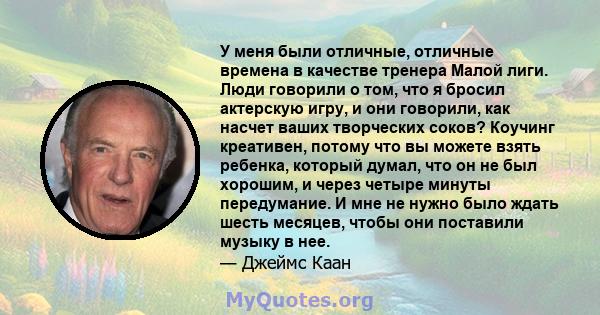 У меня были отличные, отличные времена в качестве тренера Малой лиги. Люди говорили о том, что я бросил актерскую игру, и они говорили, как насчет ваших творческих соков? Коучинг креативен, потому что вы можете взять ребенка, который думал, что он не был хорошим, и через четыре минуты передумание. И мне не нужно было ждать шесть месяцев, чтобы они поставили музыку в нее.
— Джеймс Каан

MyQuotes.org